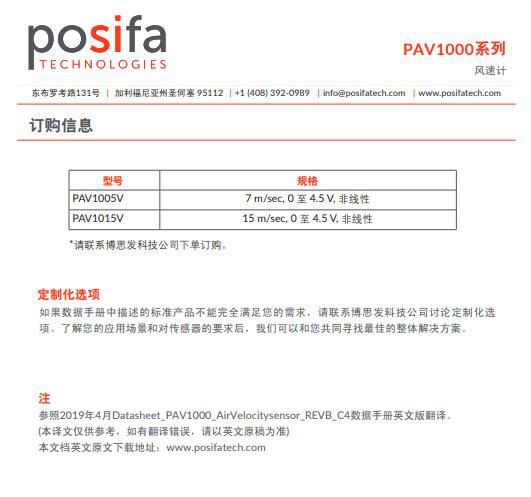 posifa
TECHNOLOGIES

PAV1000系列
风速计

东布罗考路131号 | 加利福尼亚州圣何塞 95112 | +1 (408) 392-0989 | info@posifatech.com | www.posifatech.com

订购信息

| 型号 | 规格 |
|---|---|
| PAV1005V | 7 m/sec, 0 至 4.5 V, 非线性 |
| PAV1015V | 15 m/sec, 0 至 4.5 V, 非线性 |

*请联系博思发科技公司下单订购。

定制化选项
如果数据手册中描述的标准产品不能完全满足您的需求，请联系博思发科技公司讨论定制化选项。了解您的应用场景和对传感器的要求后，我们可以和您共同寻找最佳的整体解决方案。

注
参照2019年4月Datasheet_PAV1000_AirVelocitysensor_REVB_C4数据手册英文版翻译。
(本译文仅供参考，如有翻译错误，请以英文原稿为准)
本文档英文原文下载地址：www.posifatech.com